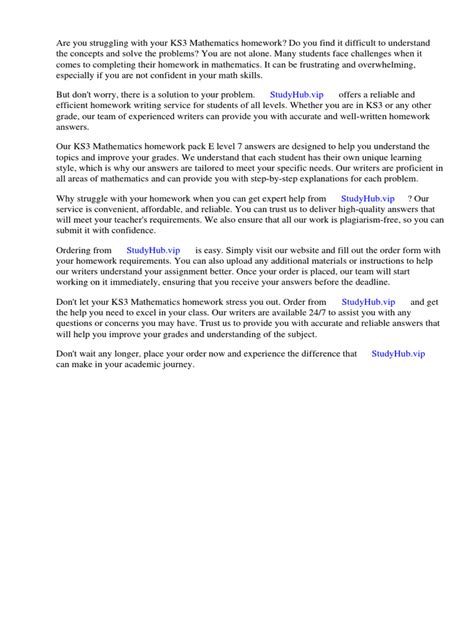 Are you struggling with your KS3 Mathematics homework? Do you find it difficult to understand the concepts and solve the problems? You are not alone. Many students face challenges when it comes to completing their homework in mathematics. It can be frustrating and overwhelming, especially if you are not confident in your math skills.

But don't worry, there is a solution to your problem. StudyHub.vip offers a reliable and efficient homework writing service for students of all levels. Whether you are in KS3 or any other grade, our team of experienced writers can provide you with accurate and well-written homework answers.

Our KS3 Mathematics homework pack E level 7 answers are designed to help you understand the topics and improve your grades. We understand that each student has their own unique learning style, which is why our answers are tailored to meet your specific needs. Our writers are proficient in all areas of mathematics and can provide you with step-by-step explanations for each problem.

Why struggle with your homework when you can get expert help from StudyHub.vip ? Our service is convenient, affordable, and reliable. You can trust us to deliver high-quality answers that will meet your teacher's requirements. We also ensure that all our work is plagiarism-free, so you can submit it with confidence.

Ordering from StudyHub.vip is easy. Simply visit our website and fill out the order form with your homework requirements. You can also upload any additional materials or instructions to help our writers understand your assignment better. Once your order is placed, our team will start working on it immediately, ensuring that you receive your answers before the deadline.

Don't let your KS3 Mathematics homework stress you out. Order from StudyHub.vip and get the help you need to excel in your class. Our writers are available 24/7 to assist you with any questions or concerns you may have. Trust us to provide you with accurate and reliable answers that will help you improve your grades and understanding of the subject.

Don't wait any longer, place your order now and experience the difference that StudyHub.vip can make in your academic journey.